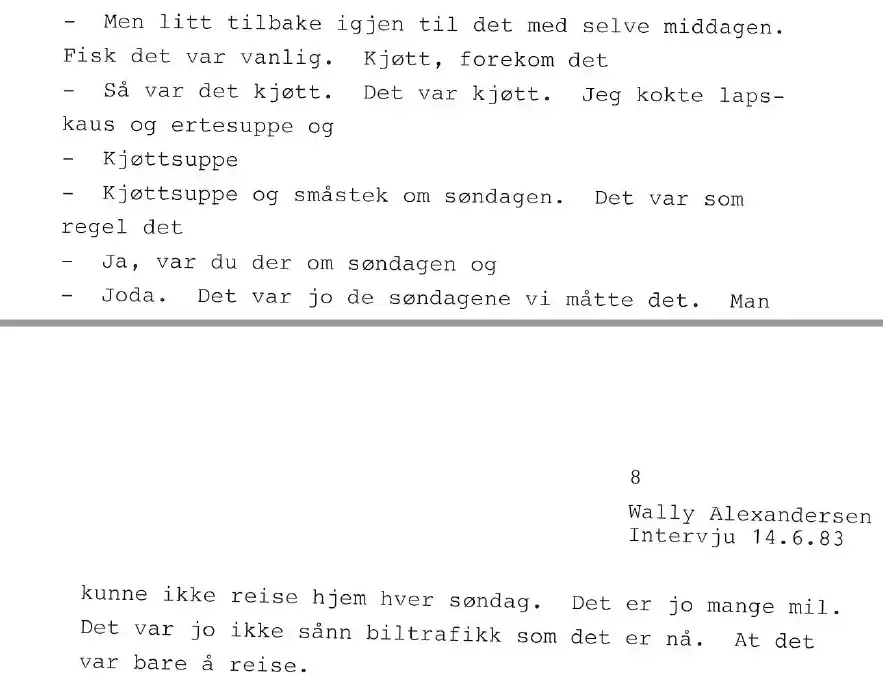 - Men litt tilbake igjen til det med selve middagen. Fisk det var vanlig. Kjøtt, forekom det

- Så var det kjøtt. Det var kjøtt. Jeg kokte lapskaus og ertesuppe og

- Kjøttsuppe

- Kjøttsuppe og småstek om søndagen. Det var som regel det

- Ja, var du der om søndagen og

- Joda. Det var jo de søndagene vi måtte det. Man

8

Wally Alexandersen
Intervju 14.6.83

kunne ikke reise hjem hver søndag. Det er jo mange mil. Det var jo ikke sånn biltrafikk som det er nå. At det var bare å reise.